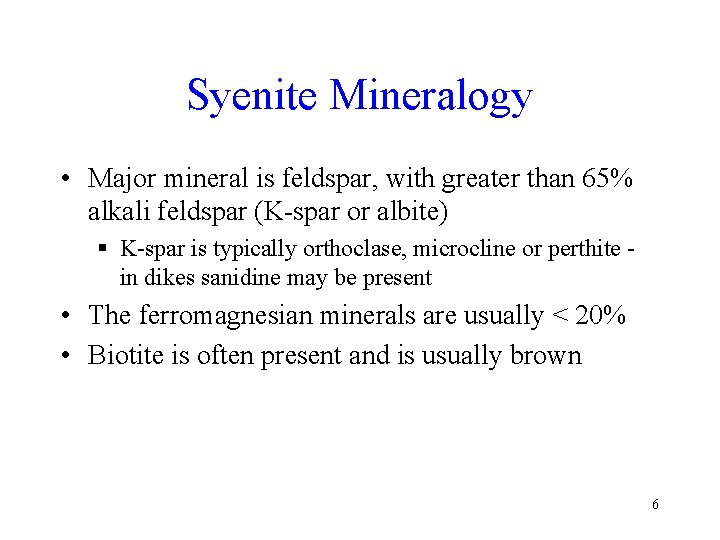 Syenite Mineralogy

• Major mineral is feldspar, with greater than 65% alkali feldspar (K-spar or albite)

▪ K-spar is typically orthoclase, microcline or perthite - in dikes sanidine may be present

• The ferromagnesian minerals are usually < 20%

• Biotite is often present and is usually brown

6